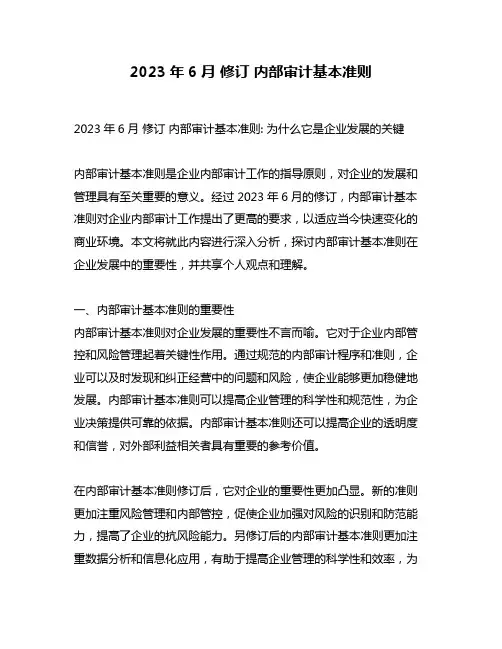 2023 年 6 月 修订 内部审计基本准则

2023 年 6 月 修订 内部审计基本准则: 为什么它是企业发展的关键

内部审计基本准则是企业内部审计工作的指导原则，对企业的发展和管理具有至关重要的意义。经过 2023 年 6 月的修订，内部审计基本准则对企业内部审计工作提出了更高的要求，以适应当今快速变化的商业环境。本文将就此内容进行深入分析，探讨内部审计基本准则在企业发展中的重要性，并共享个人观点和理解。

一、内部审计基本准则的重要性
内部审计基本准则对企业发展的重要性不言而喻。它对于企业内部管控和风险管理起着关键性作用。通过规范的内部审计程序和准则，企业可以及时发现和纠正经营中的问题和风险，使企业能够更加稳健地发展。内部审计基本准则可以提高企业管理的科学性和规范性，为企业决策提供可靠的依据。内部审计基本准则还可以提高企业的透明度和信誉，对外部利益相关者具有重要的参考价值。

在内部审计基本准则修订后，它对企业的重要性更加凸显。新的准则更加注重风险管理和内部管控，促使企业加强对风险的识别和防范能力，提高了企业的抗风险能力。另修订后的内部审计基本准则更加注重数据分析和信息化应用，有助于提高企业管理的科学性和效率，为